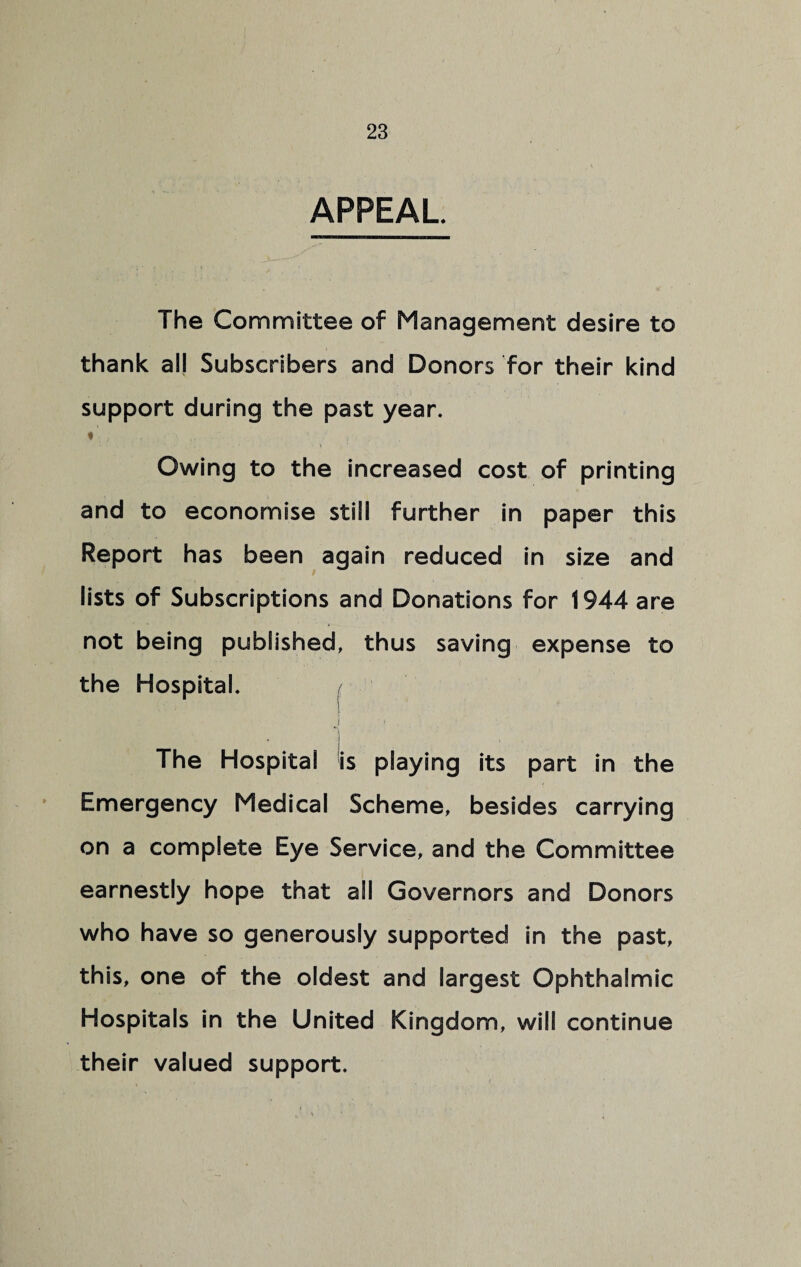 23

APPEAL.

The Committee of Management desire to thank all Subscribers and Donors for their kind support during the past year.

Owing to the increased cost of printing and to economise still further in paper this Report has been again reduced in size and lists of Subscriptions and Donations for 1944 are not being published, thus saving expense to the Hospital.

The Hospital is playing its part in the Emergency Medical Scheme, besides carrying on a complete Eye Service, and the Committee earnestly hope that all Governors and Donors who have so generously supported in the past, this, one of the oldest and largest Ophthalmic Hospitals in the United Kingdom, will continue their valued support.